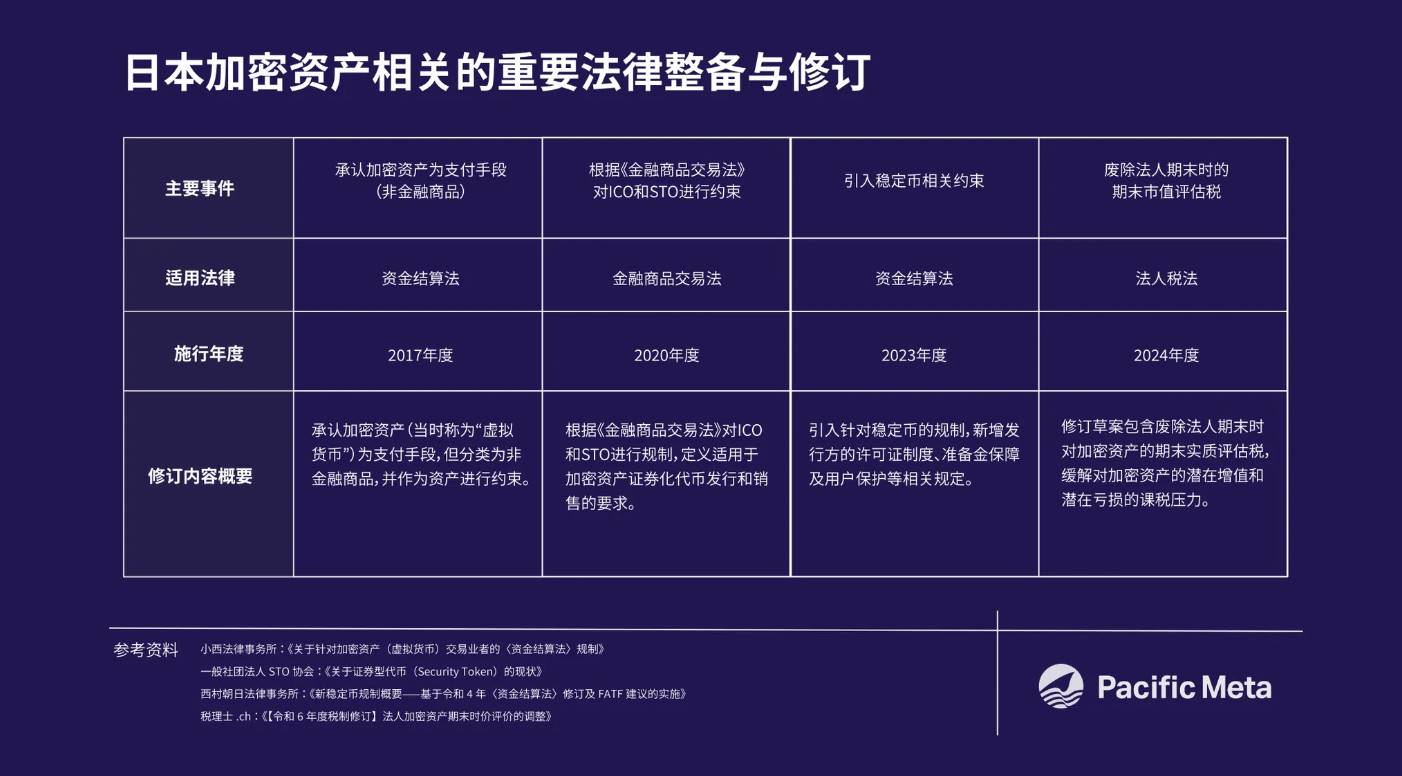 日本加密资产相关的重要法律整备与修订

| 主要事件 | 承认加密资产为支付手段（非金融商品） | 根据《金融商品交易法》对ICO和STO进行约束 | 引入稳定币相关约束 | 废除法人期末时的期末市值评估税 |
|---|---|---|---|---|
| 适用法律 | 资金结算法 | 金融商品交易法 | 资金结算法 | 法人税法 |
| 施行年度 | 2017年度 | 2020年度 | 2023年度 | 2024年度 |
| 修订内容概要 | 承认加密资产（当时称为“虚拟货币”）为支付手段，但分类为非金融商品，并作为资产进行约束。 | 根据《金融商品交易法》对ICO和STO进行规制，定义适用于加密资产证券化代币发行和销售的要求。 | 引入针对稳定币的规制，新增发行方的许可证制度、准备金保障及用户保护等相关规定。 | 修订草案包含废除法人期末时对加密资产的期末实质评估税，缓解对加密资产的潜在增值和潜在亏损的课税压力。 |

参考资料
小西法律事务所：《关于针对加密资产（虚拟货币）交易业者的〈资金结算法〉规制》
一般社团法人 STO 协会：《关于证券型代币（Security Token）的现状》
西村朝日法律事务所：《新稳定币规制概要——基于令和 4 年〈资金结算法〉修订及 FATF 建议的实施》
税理士 .ch：《【令和 6 年度税制修订】法人加密资产期末时价评价的调整》

Pacific Meta